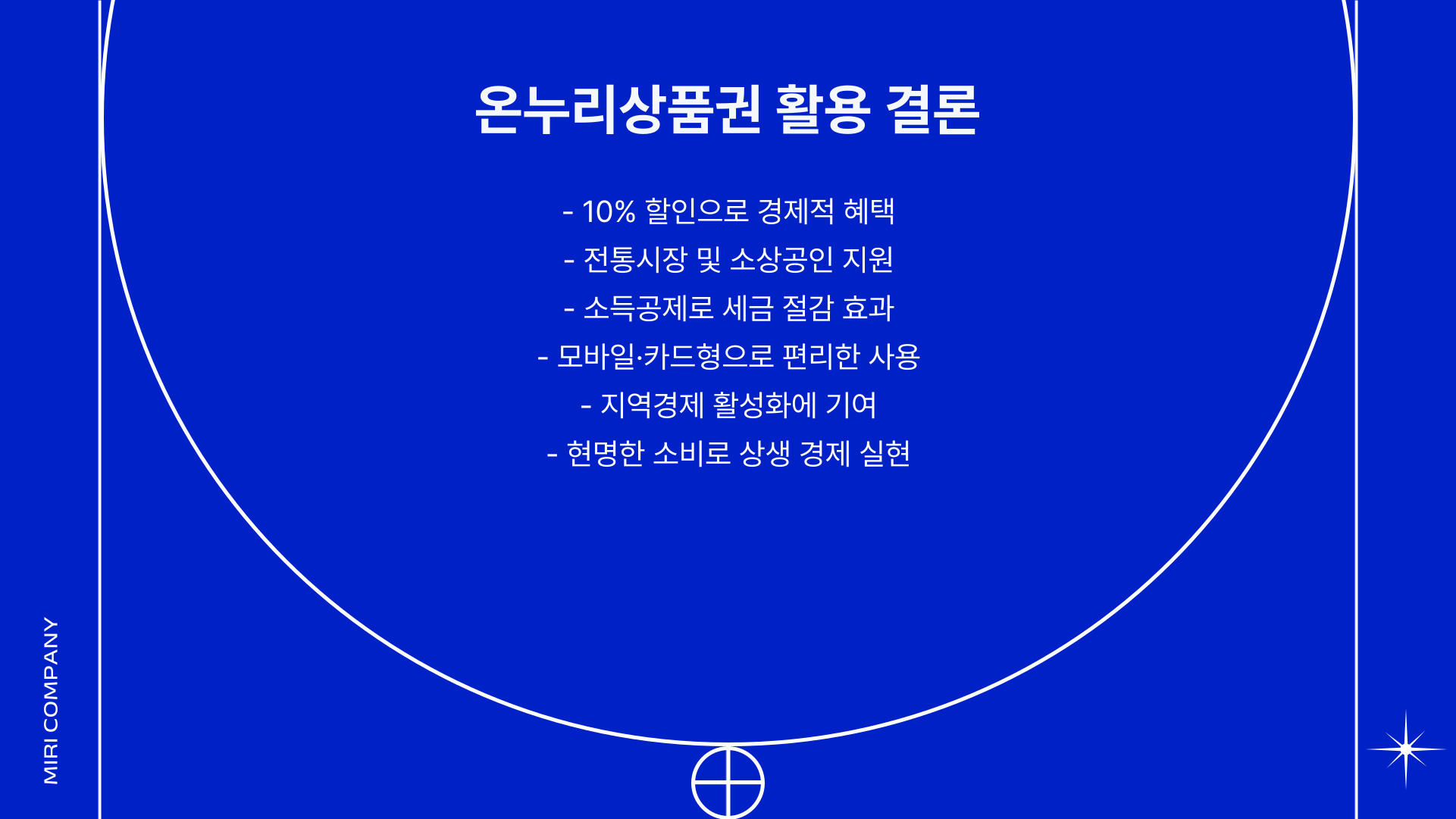 온누리상품권 활용 결론

- 10% 할인으로 경제적 혜택
- 전통시장 및 소상공인 지원
- 소득공제로 세금 절감 효과
- 모바일·카드형으로 편리한 사용
- 지역경제 활성화에 기여
- 현명한 소비로 상생 경제 실현

MIRI COMPANY